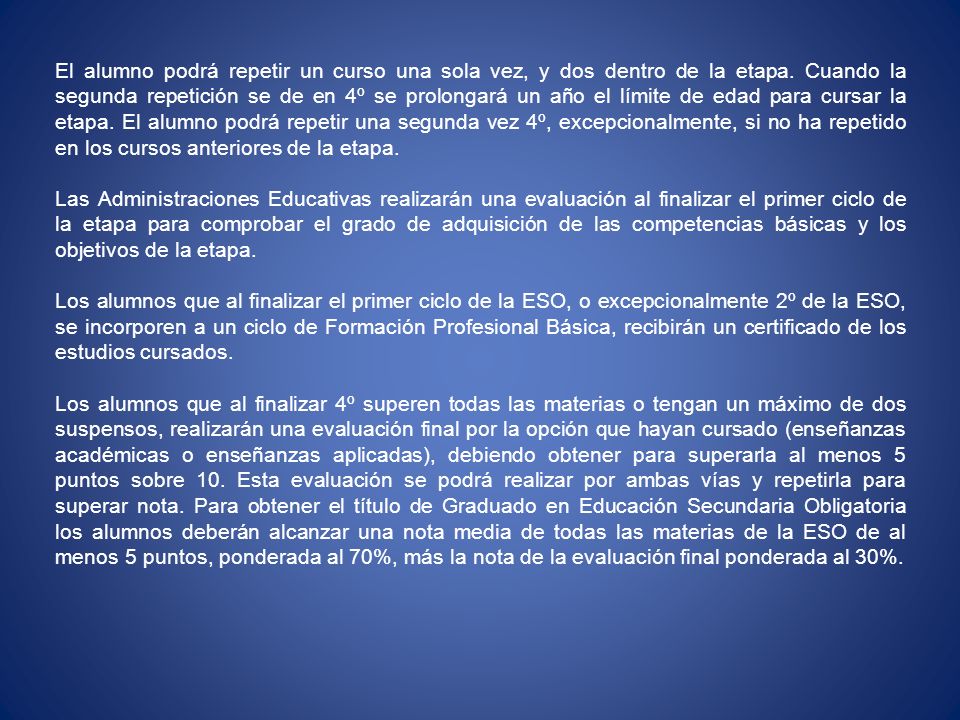 El alumno podrá repetir un curso una sola vez, y dos dentro de la etapa. Cuando la segunda repetición se de en 4º se prolongará un año el límite de edad para cursar la etapa. El alumno podrá repetir una segunda vez 4º, excepcionalmente, si no ha repetido en los cursos anteriores de la etapa.

Las Administraciones Educativas realizarán una evaluación al finalizar el primer ciclo de la etapa para comprobar el grado de adquisición de las competencias básicas y los objetivos de la etapa.

Los alumnos que al finalizar el primer ciclo de la ESO, o excepcionalmente 2º de la ESO, se incorporen a un ciclo de Formación Profesional Básica, recibirán un certificado de los estudios cursados.

Los alumnos que al finalizar 4º superen todas las materias o tengan un máximo de dos suspensos, realizarán una evaluación final por la opción que hayan cursado (enseñanzas académicas o enseñanzas aplicadas), debiendo obtener para superarla al menos 5 puntos sobre 10. Esta evaluación se podrá realizar por ambas vías y repetirla para superar nota. Para obtener el título de Graduado en Educación Secundaria Obligatoria los alumnos deberán alcanzar una nota media de todas las materias de la ESO de al menos 5 puntos, ponderada al 70%, más la nota de la evaluación final ponderada al 30%.